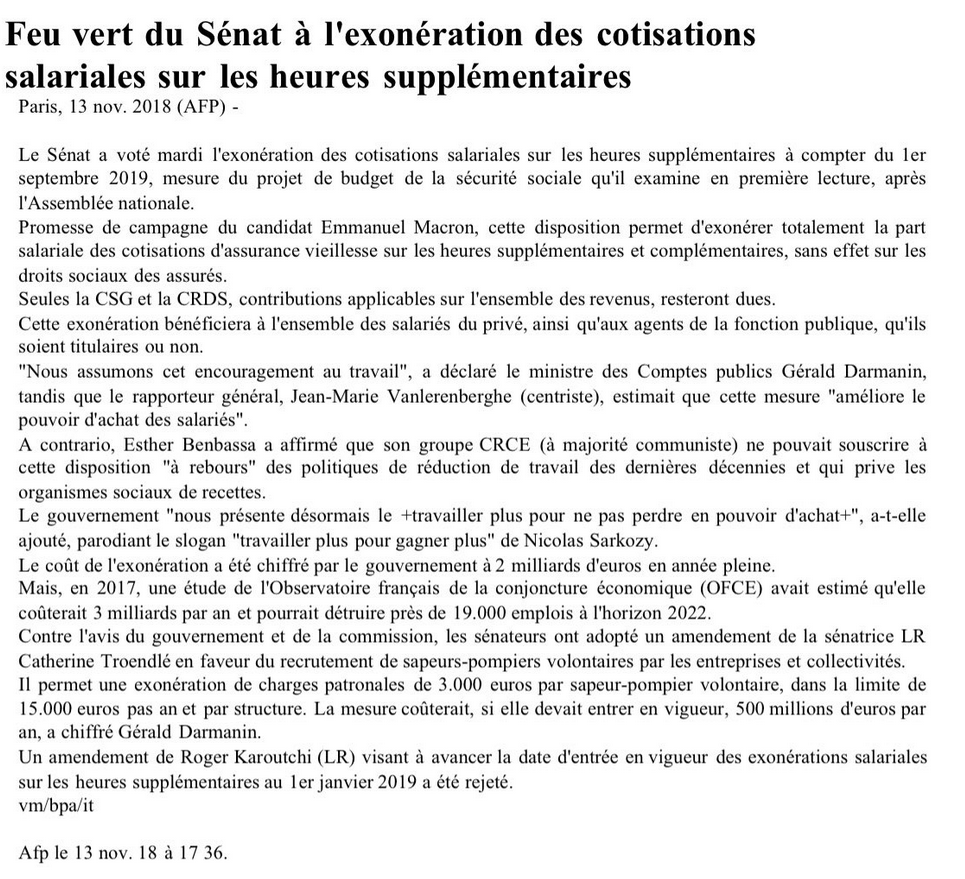 Feu vert du Sénat à l'exonération des cotisations salariales sur les heures supplémentaires
Paris, 13 nov. 2018 (AFP) -

Le Sénat a voté mardi l'exonération des cotisations salariales sur les heures supplémentaires à compter du 1er septembre 2019, mesure du projet de budget de la sécurité sociale qu'il examine en première lecture, après l'Assemblée nationale.
Promesse de campagne du candidat Emmanuel Macron, cette disposition permet d'exonérer totalement la part salariale des cotisations d'assurance vieillesse sur les heures supplémentaires et complémentaires, sans effet sur les droits sociaux des assurés.
Seules la CSG et la CRDS, contributions applicables sur l'ensemble des revenus, resteront dues.
Cette exonération bénéficiera à l'ensemble des salariés du privé, ainsi qu'aux agents de la fonction publique, qu'ils soient titulaires ou non.
"Nous assumons cet encouragement au travail", a déclaré le ministre des Comptes publics Gérald Darmanin, tandis que le rapporteur général, Jean-Marie Vanlerenberghe (centriste), estimait que cette mesure "améliore le pouvoir d'achat des salariés".
A contrario, Esther Benbassa a affirmé que son groupe CRCE (à majorité communiste) ne pouvait souscrire à cette disposition "à rebours" des politiques de réduction de travail des dernières décennies et qui prive les organismes sociaux de recettes.
Le gouvernement "nous présente désormais le +travailler plus pour ne pas perdre en pouvoir d'achat+", a-t-elle ajouté, parodiant le slogan "travailler plus pour gagner plus" de Nicolas Sarkozy.
Le coût de l'exonération a été chiffré par le gouvernement à 2 milliards d'euros en année pleine.
Mais, en 2017, une étude de l'Observatoire français de la conjoncture économique (OFCE) avait estimé qu'elle coûterait 3 milliards par an et pourrait détruire près de 19.000 emplois à l'horizon 2022.
Contre l'avis du gouvernement et de la commission, les sénateurs ont adopté un amendement de la sénatrice LR Catherine Troendlé en faveur du recrutement de sapeurs-pompiers volontaires par les entreprises et collectivités.
Il permet une exonération de charges patronales de 3.000 euros par sapeur-pompier volontaire, dans la limite de 15.000 euros pas an et par structure. La mesure coûterait, si elle devait entrer en vigueur, 500 millions d'euros par an, a chiffré Gérald Darmanin.
Un amendement de Roger Karoutchi (LR) visant à avancer la date d'entrée en vigueur des exonérations salariales sur les heures supplémentaires au 1er janvier 2019 a été rejeté.
vm/bpa/it

Afp le 13 nov. 18 à 17 36.